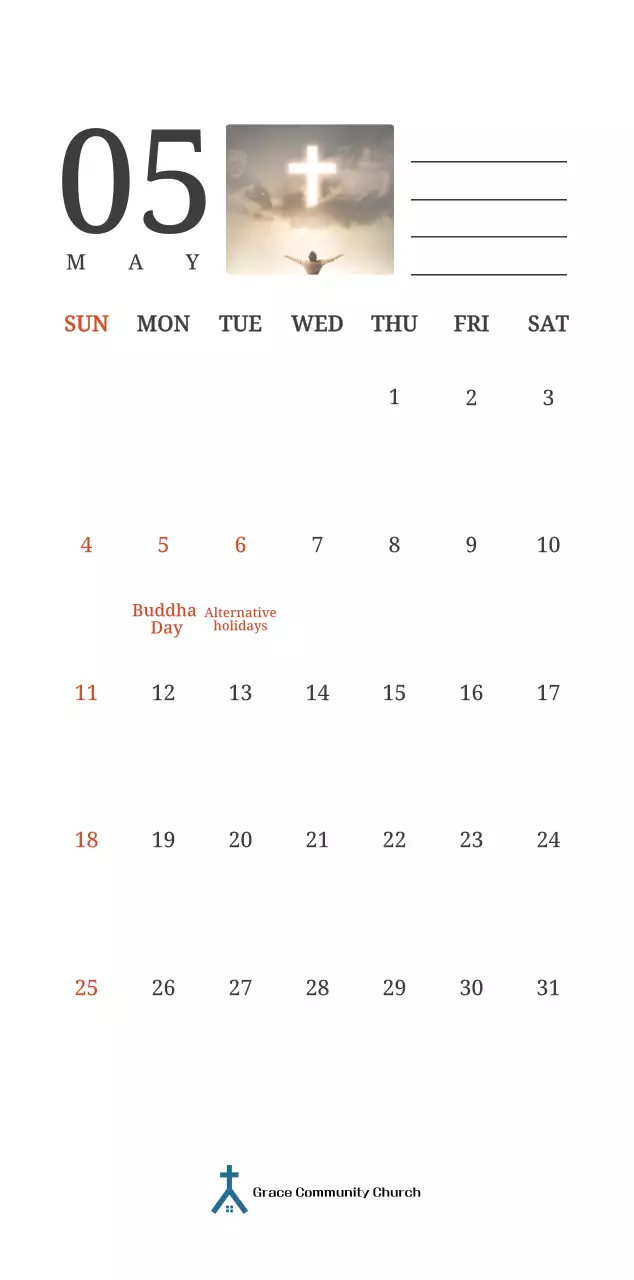 05
M A Y

| SUN | MON | TUE | WED | THU | FRI | SAT |
|---|---|---|---|---|---|---|
| | | | | 1 | 2 | 3 |
| 4 | 5 Buddha Day | 6 Alternative holidays | 7 | 8 | 9 | 10 |
| 11 | 12 | 13 | 14 | 15 | 16 | 17 |
| 18 | 19 | 20 | 21 | 22 | 23 | 24 |
| 25 | 26 | 27 | 28 | 29 | 30 | 31 |

Grace Community Church